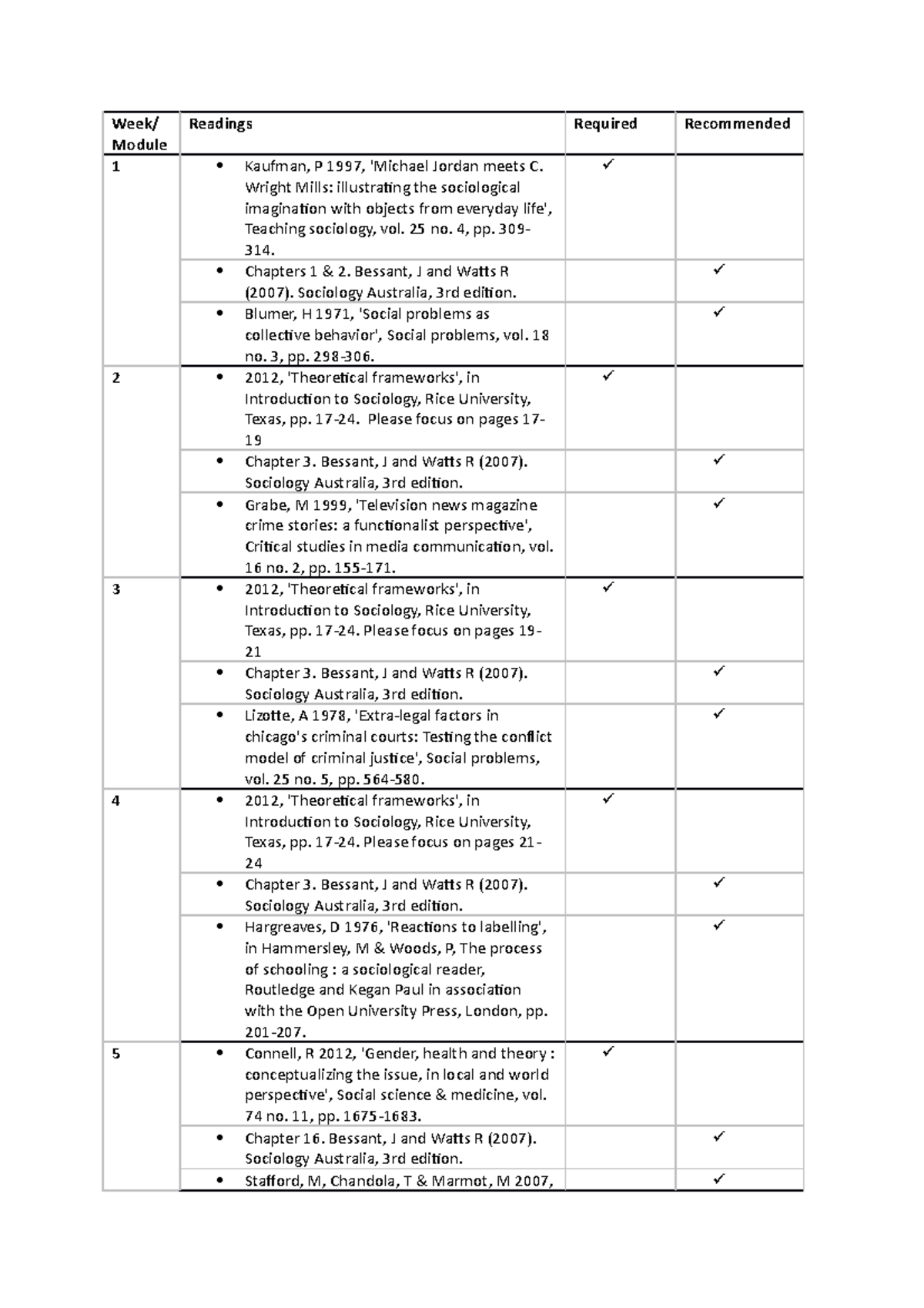 | Week/ Module | Readings | Required | Recommended |
|---|---|---|---|
| 1 | • Kaufman, P 1997, 'Michael Jordan meets C. Wright Mills: illustrating the sociological imagination with objects from everyday life', Teaching sociology, vol. 25 no. 4, pp. 309-314. | ✓ | |
| | • Chapters 1 & 2. Bessant, J and Watts R (2007). Sociology Australia, 3rd edition. | | ✓ |
| | • Blumer, H 1971, 'Social problems as collective behavior', Social problems, vol. 18 no. 3, pp. 298-306. | | ✓ |
| 2 | • 2012, 'Theoretical frameworks', in Introduction to Sociology, Rice University, Texas, pp. 17-24. Please focus on pages 17-19 | ✓ | |
| | • Chapter 3. Bessant, J and Watts R (2007). Sociology Australia, 3rd edition. | | ✓ |
| | • Grabe, M 1999, 'Television news magazine crime stories: a functionalist perspective', Critical studies in media communication, vol. 16 no. 2, pp. 155-171. | | ✓ |
| 3 | • 2012, 'Theoretical frameworks', in Introduction to Sociology, Rice University, Texas, pp. 17-24. Please focus on pages 19-21 | ✓ | |
| | • Chapter 3. Bessant, J and Watts R (2007). Sociology Australia, 3rd edition. | | ✓ |
| | • Lizotte, A 1978, 'Extra-legal factors in chicago's criminal courts: Testing the conflict model of criminal justice', Social problems, vol. 25 no. 5, pp. 564-580. | | ✓ |
| 4 | • 2012, 'Theoretical frameworks', in Introduction to Sociology, Rice University, Texas, pp. 17-24. Please focus on pages 21-24 | ✓ | |
| | • Chapter 3. Bessant, J and Watts R (2007). Sociology Australia, 3rd edition. | | ✓ |
| | • Hargreaves, D 1976, 'Reactions to labelling', in Hammersley, M & Woods, P, The process of schooling : a sociological reader, Routledge and Kegan Paul in association with the Open University Press, London, pp. 201-207. | | ✓ |
| 5 | • Connell, R 2012, 'Gender, health and theory : conceptualizing the issue, in local and world perspective', Social science & medicine, vol. 74 no. 11, pp. 1675-1683. | ✓ | |
| | • Chapter 16. Bessant, J and Watts R (2007). Sociology Australia, 3rd edition. | | ✓ |
| | • Stafford, M, Chandola, T & Marmot, M 2007, | | ✓ |